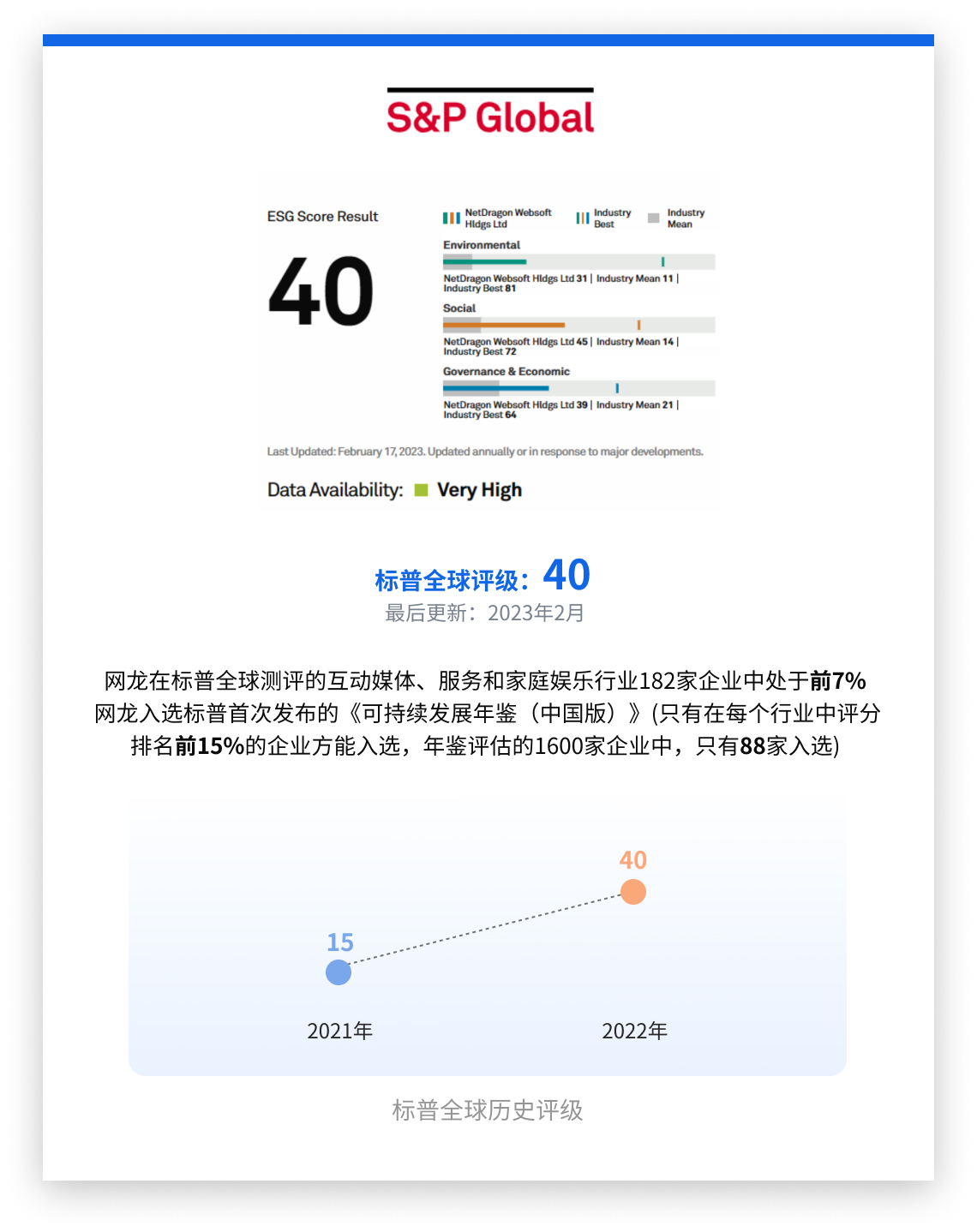 S&P Global

ESG Score Result

40

NetDragon Websoft Hldgs Ltd
Industry Best
Industry Mean

Environmental
NetDragon Websoft Hldgs Ltd 31 | Industry Mean 11 | Industry Best 81

Social
NetDragon Websoft Hldgs Ltd 45 | Industry Mean 14 | Industry Best 72

Governance & Economic
NetDragon Websoft Hldgs Ltd 39 | Industry Mean 21 | Industry Best 64

Last Updated: February 17, 2023. Updated annually or in response to major developments.

Data Availability: Very High

标普全球评级：40
最后更新：2023年2月

网龙在标普全球测评的互动媒体、服务和家庭娱乐行业182家企业中处于前7%
网龙入选标普首次发布的《可持续发展年鉴（中国版）》(只有在每个行业中评分排名前15%的企业方能入选，年鉴评估的1600家企业中，只有88家入选)

40
15
2021年
2022年

标普全球历史评级